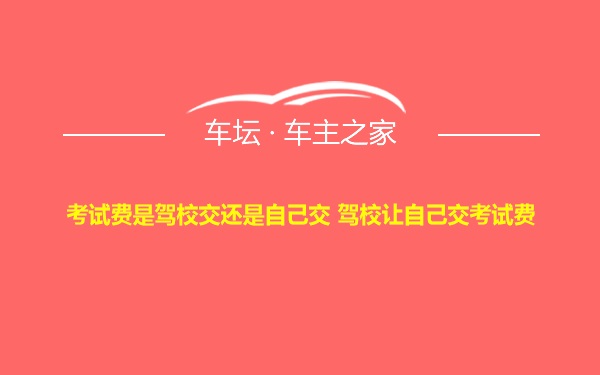 车坛 · 车主之家

考试费是驾校交还是自己交 驾校让自己交考试费